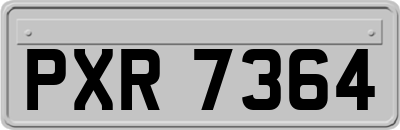 PXR 7364